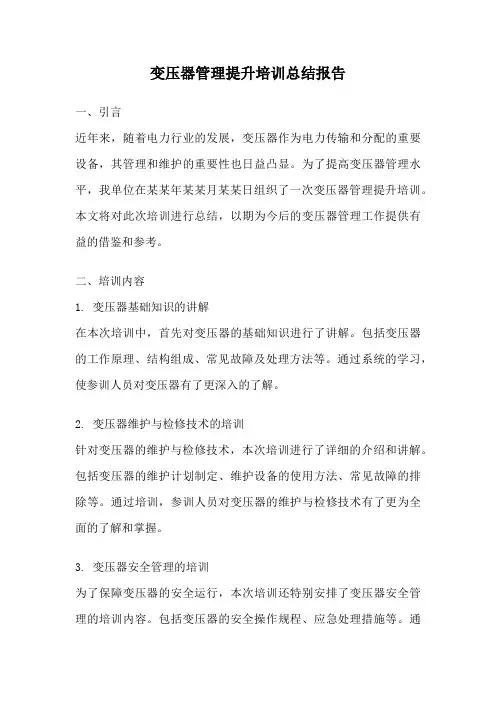 变压器管理提升培训总结报告

一、引言

近年来，随着电力行业的发展，变压器作为电力传输和分配的重要设备，其管理和维护的重要性也日益凸显。为了提高变压器管理水平，我单位在某某年某某月某某日组织了一次变压器管理提升培训。本文将对此次培训进行总结，以期为今后的变压器管理工作提供有益的借鉴和参考。

二、培训内容

1. 变压器基础知识的讲解

在本次培训中，首先对变压器的基础知识进行了讲解。包括变压器的工作原理、结构组成、常见故障及处理方法等。通过系统的学习，使参训人员对变压器有了更深入的了解。

2. 变压器维护与检修技术的培训

针对变压器的维护与检修技术，本次培训进行了详细的介绍和讲解。包括变压器的维护计划制定、维护设备的使用方法、常见故障的排除等。通过培训，参训人员对变压器的维护与检修技术有了更为全面的了解和掌握。

3. 变压器安全管理的培训

为了保障变压器的安全运行，本次培训还特别安排了变压器安全管理的培训内容。包括变压器的安全操作规程、应急处理措施等。通